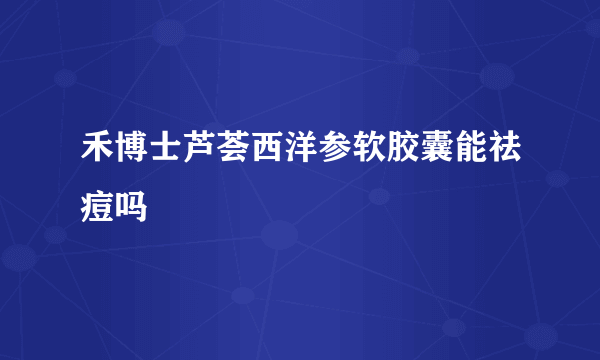 禾博士芦荟西洋参软胶囊能祛痘吗